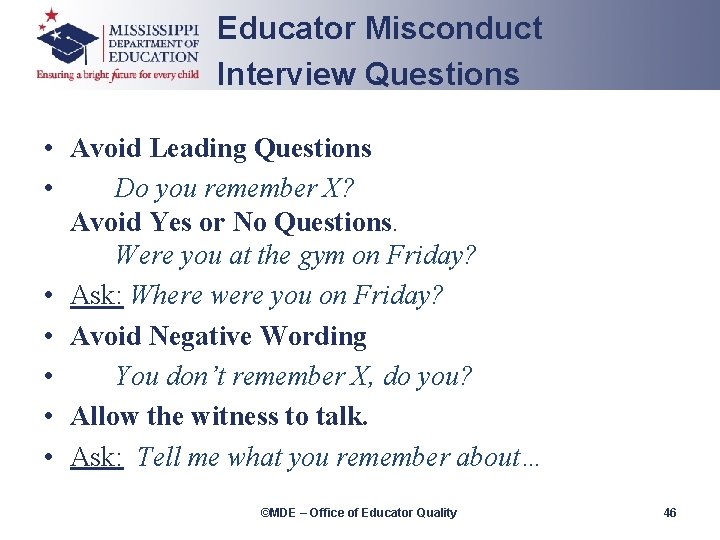 MISSISSIPPI DEPARTMENT OF EDUCATION
Ensuring a bright future for every child

Educator Misconduct Interview Questions

• Avoid Leading Questions
• Do you remember X?
Avoid Yes or No Questions.
Were you at the gym on Friday?
• Ask: Where were you on Friday?
• Avoid Negative Wording
• You don't remember X, do you?
• Allow the witness to talk.
• Ask: Tell me what you remember about…

©MDE – Office of Educator Quality

46